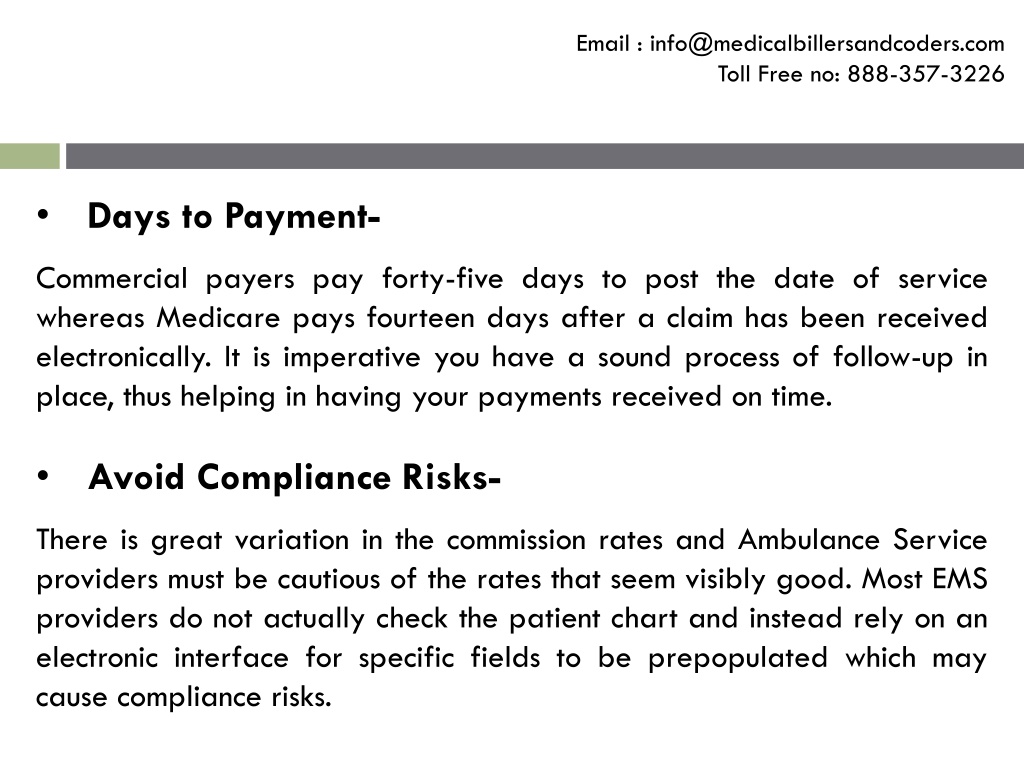 Email : info@medicalbillersandcoders.com
Toll Free no: 888-357-3226

• Days to Payment-

Commercial payers pay forty-five days to post the date of service whereas Medicare pays fourteen days after a claim has been received electronically. It is imperative you have a sound process of follow-up in place, thus helping in having your payments received on time.

• Avoid Compliance Risks-

There is great variation in the commission rates and Ambulance Service providers must be cautious of the rates that seem visibly good. Most EMS providers do not actually check the patient chart and instead rely on an electronic interface for specific fields to be prepopulated which may cause compliance risks.